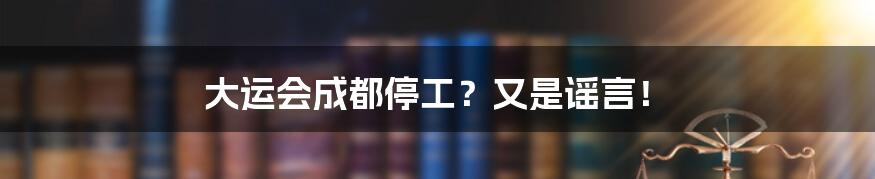 大运会成都停工？又是谣言！